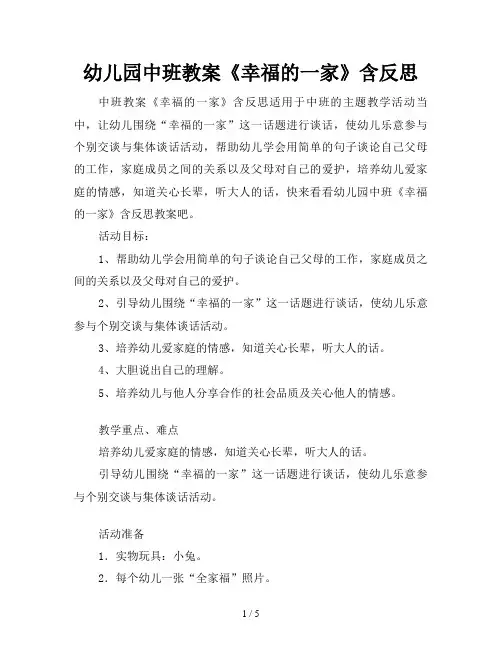 幼儿园中班教案《幸福的一家》含反思

中班教案《幸福的一家》含反思适用于中班的主题教学活动当中，让幼儿围绕“幸福的一家”这一话题进行谈话，使幼儿乐意参与个别交谈与集体谈话活动，帮助幼儿学会用简单的句子谈论自己父母的工作，家庭成员之间的关系以及父母对自己的爱护，培养幼儿爱家庭的情感，知道关心长辈，听大人的话，快来看看幼儿园中班《幸福的一家》含反思教案吧。

活动目标：

1、帮助幼儿学会用简单的句子谈论自己父母的工作，家庭成员之间的关系以及父母对自己的爱护。

2、引导幼儿围绕“幸福的一家”这一话题进行谈话，使幼儿乐意参与个别交谈与集体谈话活动。

3、培养幼儿爱家庭的情感，知道关心长辈，听大人的话。

4、大胆说出自己的理解。

5、培养幼儿与他人分享合作的社会品质及关心他人的情感。

教学重点、难点

培养幼儿爱家庭的情感，知道关心长辈，听大人的话。

引导幼儿围绕“幸福的一家”这一话题进行谈话，使幼儿乐意参与个别交谈与集体谈话活动。

活动准备

1．实物玩具：小兔。

2．每个幼儿一张“全家福”照片。

1 / 5